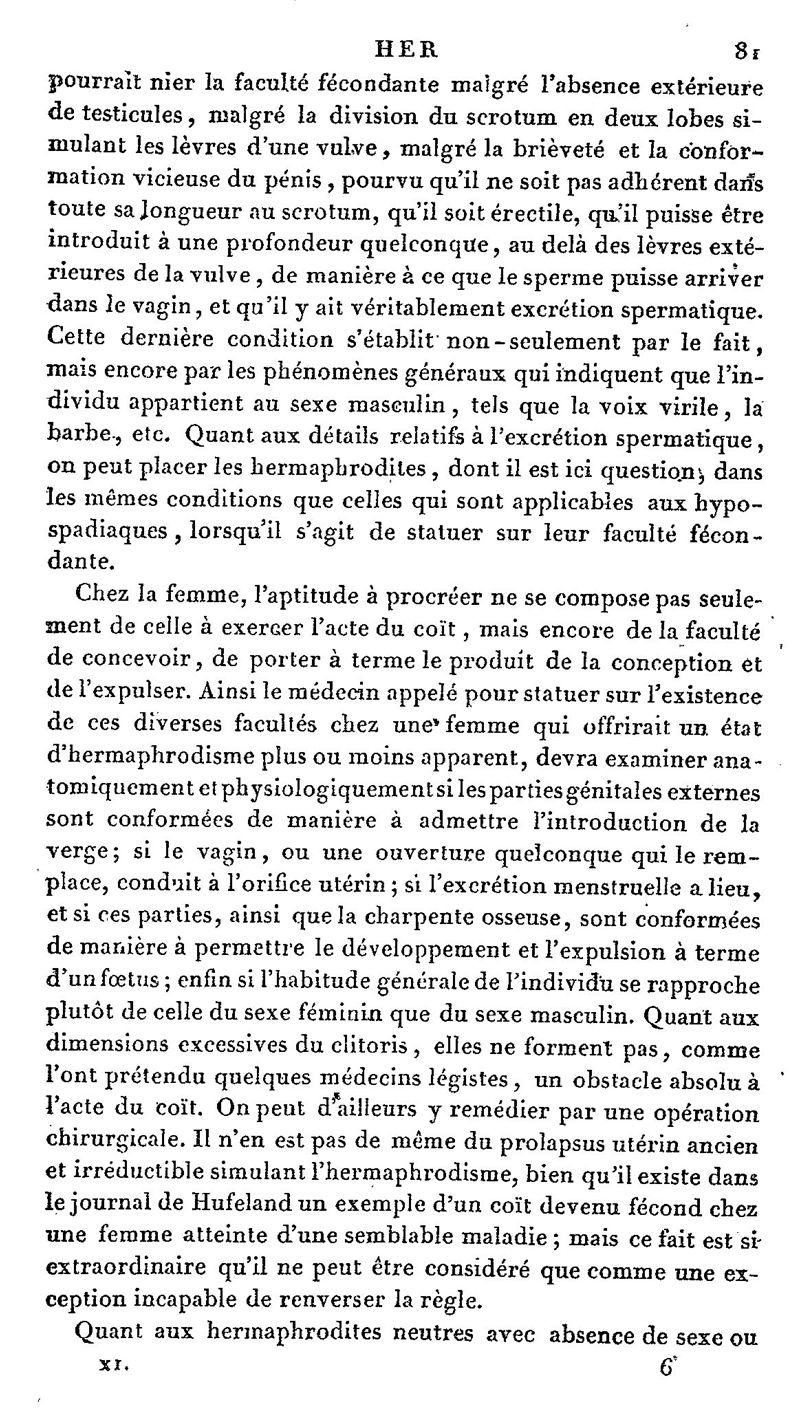 HER 81

pourrait nier la faculté fécondante malgré l'absence extérieure de testicules, malgré la division du scrotum en deux lobes simulant les lèvres d'une vulve, malgré la brièveté et la conformation vicieuse du pénis, pourvu qu'il ne soit pas adhérent dans toute sa longueur au scrotum, qu'il soit érectile, qu'il puisse être introduit à une profondeur quelconque, au delà des lèvres extérieures de la vulve, de manière à ce que le sperme puisse arriver dans le vagin, et qu'il y ait véritablement excrétion spermatique. Cette dernière condition s'établit non-seulement par le fait, mais encore par les phénomènes généraux qui indiquent que l'individu appartient au sexe masculin, tels que la voix virile, la barbe, etc. Quant aux détails relatifs à l'excrétion spermatique, on peut placer les hermaphrodites, dont il est ici question, dans les mêmes conditions que celles qui sont applicables aux hypospadiaques, lorsqu'il s'agit de statuer sur leur faculté fécondante.

Chez la femme, l'aptitude à procréer ne se compose pas seulement de celle à exercer l'acte du coït, mais encore de la faculté de concevoir, de porter à terme le produit de la conception et de l'expulser. Ainsi le médecin appelé pour statuer sur l'existence de ces diverses facultés chez une femme qui offrirait un état d'hermaphrodisme plus ou moins apparent, devra examiner anatomiquement et physiologiquement si les parties génitales externes sont conformées de manière à admettre l'introduction de la verge; si le vagin, ou une ouverture quelconque qui le remplace, conduit à l'orifice utérin; si l'excrétion menstruelle a lieu, et si ces parties, ainsi que la charpente osseuse, sont conformées de manière à permettre le développement et l'expulsion à terme d'un fœtus; enfin si l'habitude générale de l'individu se rapproche plutôt de celle du sexe féminin que du sexe masculin. Quant aux dimensions excessives du clitoris, elles ne forment pas, comme l'ont prétendu quelques médecins légistes, un obstacle absolu à l'acte du coït. On peut d'ailleurs y remédier par une opération chirurgicale. Il n'en est pas de même du prolapsus utérin ancien et irréductible simulant l'hermaphrodisme, bien qu'il existe dans le journal de Hufeland un exemple d'un coït devenu fécond chez une femme atteinte d'une semblable maladie; mais ce fait est si extraordinaire qu'il ne peut être considéré que comme une exception incapable de renverser la règle.

Quant aux hermaphrodites neutres avec absence de sexe ou

XI. 6